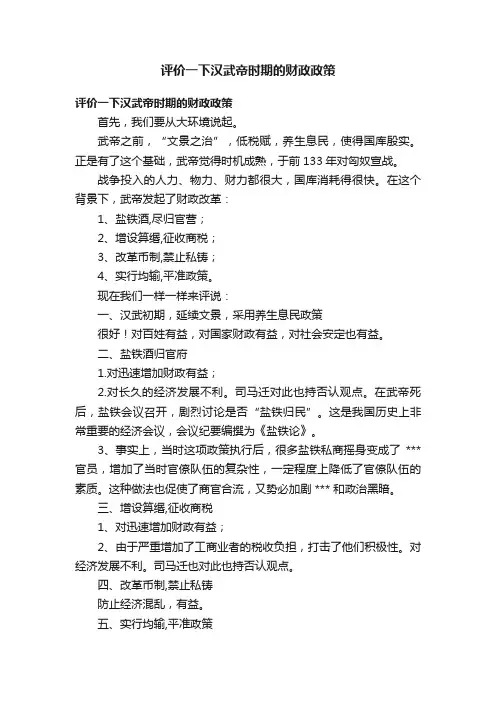 评价一下汉武帝时期的财政政策

评价一下汉武帝时期的财政政策

首先，我们要从大环境说起。

武帝之前，“文景之治”，低税赋，养生息民，使得国库殷实。正是有了这个基础，武帝觉得时机成熟，于前 133 年对匈奴宣战。

战争投入的人力、物力、财力都很大，国库消耗得很快。在这个背景下，武帝发起了财政改革：

1、盐铁酒,尽归官营；

2、增设算缗,征收商税；

3、改革币制,禁止私铸；

4、实行均输,平准政策。

现在我们一样一样来评说：

一、汉武初期，延续文景，采用养生息民政策

很好！对百姓有益，对国家财政有益，对社会安定也有益。

二、盐铁酒归官府

1.对迅速增加财政有益；

2.对长久的经济发展不利。司马迁对此也持否认观点。在武帝死后，盐铁会议召开，剧烈讨论是否“盐铁归民”。这是我国历史上非常重要的经济会议，会议纪要编撰为《盐铁论》。

3、事实上，当时这项政策执行后，很多盐铁私商摇身变成了 *** 官员，增加了当时官僚队伍的复杂性，一定程度上降低了官僚队伍的素质。这种做法也促使了商官合流，又势必加剧 *** 和政治黑暗。

三、增设算缗,征收商税

1、对迅速增加财政有益；

2、由于严重增加了工商业者的税收负担，打击了他们积极性。对经济发展不利。司马迁也对此也持否认观点。

四、改革币制,禁止私铸

防止经济混乱，有益。

五、实行均输,平准政策